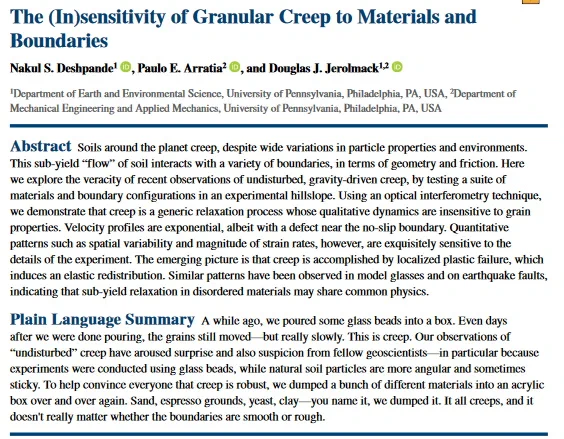 The (In)sensitivity of Granular Creep to Materials and Boundaries

Nakul S. Deshpande$^1$, Paulo E. Arratia$^2$, and Douglas J. Jerolmack$^{1,2}$

$^1$Department of Earth and Environmental Science, University of Pennsylvania, Philadelphia, PA, USA, $^2$Department of Mechanical Engineering and Applied Mechanics, University of Pennsylvania, Philadelphia, PA, USA

Abstract Soils around the planet creep, despite wide variations in particle properties and environments. This sub-yield “flow” of soil interacts with a variety of boundaries, in terms of geometry and friction. Here we explore the veracity of recent observations of undisturbed, gravity-driven creep, by testing a suite of materials and boundary configurations in an experimental hillslope. Using an optical interferometry technique, we demonstrate that creep is a generic relaxation process whose qualitative dynamics are insensitive to grain properties. Velocity profiles are exponential, albeit with a defect near the no-slip boundary. Quantitative patterns such as spatial variability and magnitude of strain rates, however, are exquisitely sensitive to the details of the experiment. The emerging picture is that creep is accomplished by localized plastic failure, which induces an elastic redistribution. Similar patterns have been observed in model glasses and on earthquake faults, indicating that sub-yield relaxation in disordered materials may share common physics.

Plain Language Summary A while ago, we poured some glass beads into a box. Even days after we were done pouring, the grains still moved—but really slowly. This is creep. Our observations of “undisturbed” creep have aroused surprise and also suspicion from fellow geoscientists—in particular because experiments were conducted using glass beads, while natural soil particles are more angular and sometimes sticky. To help convince everyone that creep is robust, we dumped a bunch of different materials into an acrylic box over and over again. Sand, espresso grounds, yeast, clay—you name it, we dumped it. It all creeps, and it doesn't really matter whether the boundaries are smooth or rough.